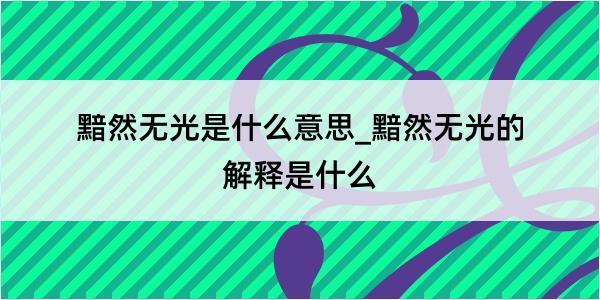 黯然无光是什么意思_黯然无光的解释是什么